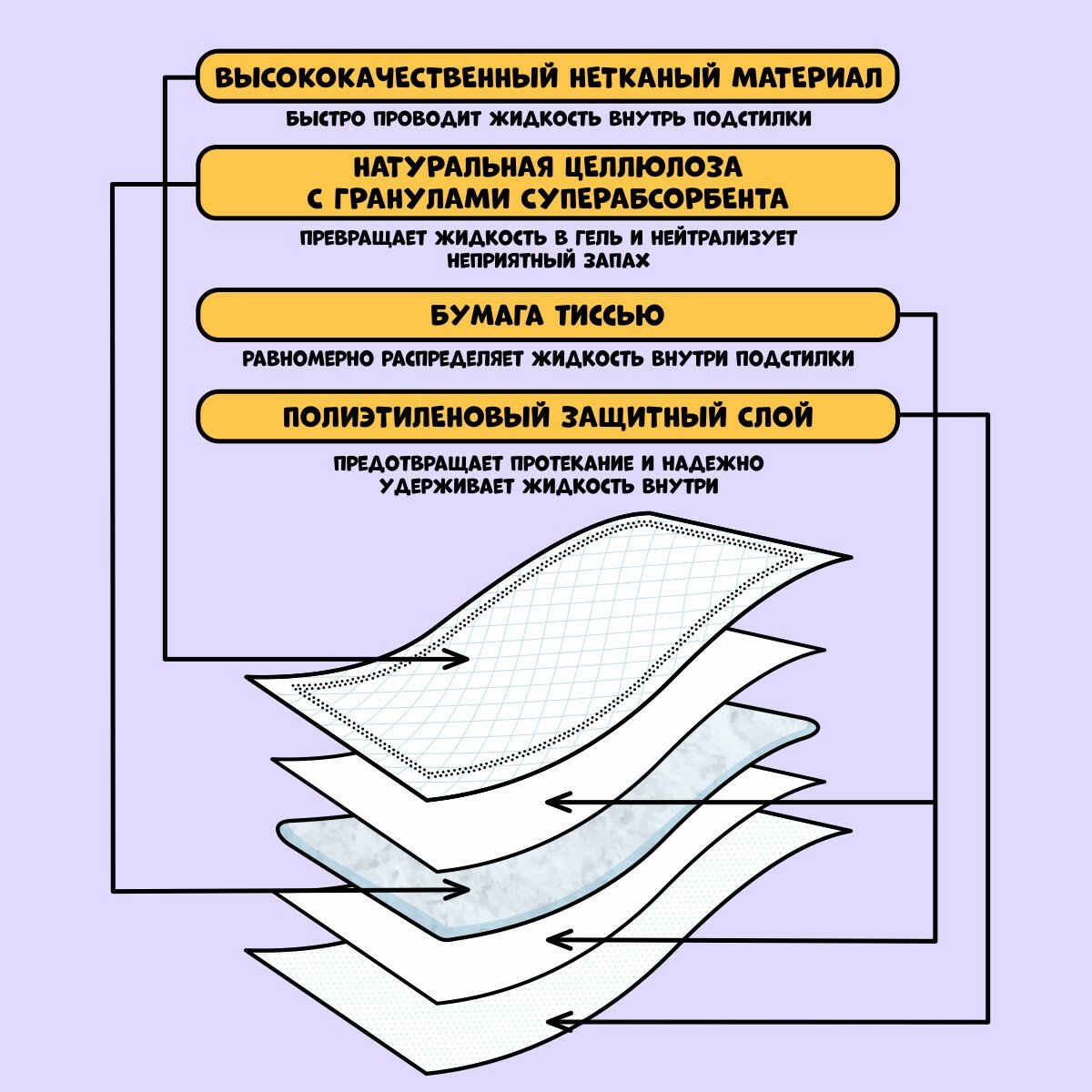 ВЫСОКОКАЧЕСТВЕННЫЙ НЕТКАНЫЙ МАТЕРИАЛ

БЫСТРО ПРОВОДИТ ЖИДКОСТЬ ВНУТРЬ ПОДСТИЛКИ

НАТУРАЛЬНАЯ ЦЕЛЛЮЛОЗА С ГРАНУЛАМИ СУПЕРАБСОРБЕНТА

ПРЕВРАЩАЕТ ЖИДКОСТЬ В ГЕЛЬ И НЕЙТРАЛИЗУЕТ НЕПРИЯТНЫЙ ЗАПАХ

БУМАГА ТИССЬЮ

РАВНОМЕРНО РАСПРЕДЕЛЯЕТ ЖИДКОСТЬ ВНУТРИ ПОДСТИЛКИ

ПОЛИЭТИЛЕНОВЫЙ ЗАЩИТНЫЙ СЛОЙ

ПРЕДОТВРАЩАЕТ ПРОТЕКАНИЕ И НАДЕЖНО УДЕРЖИВАЕТ ЖИДКОСТЬ ВНУТРИ